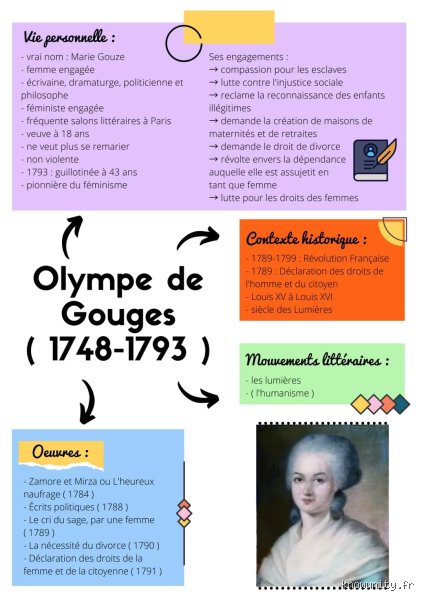 Vie personnelle :
- vrai nom : Marie Gouze
- femme engagée
- écrivaine, dramaturge, politicienne et philosophe
- féministe engagée
- fréquente salons littéraires à Paris
- veuve à 18 ans
- ne veut plus se remarier
- non violente
- 1793 : guillotinée à 43 ans
- pionnière du féminisme

Ses engagements :
→ compassion pour les esclaves
→ lutte contre l'injustice sociale
→ reclame la reconnaissance des enfants illégitimes
→ demande la création de maisons de maternités et de retraites
→ demande le droit de divorce
→ révolte envers la dépendance auquelle elle est assujetit en tant que femme
→ lutte pour les droits des femmes

Olympe de Gouges ( 1748-1793 )

Contexte historique :
- 1789-1799 : Révolution Française
- 1789 : Déclaration des droits de l'homme et du citoyen
- Louis XV à Louis XVI
- siècle des Lumières

Mouvements littéraires :
- les lumières
- ( l'humanisme )

Oeuvres :
- Zamore et Mirza ou L'heureux naufrage ( 1784 )
- Écrits politiques ( 1788 )
- Le cri du sage, par une femme ( 1789 )
- La nécessité du divorce ( 1790 )
- Déclaration des droits de la femme et de la citoyenne ( 1791 )

knowunity.fr